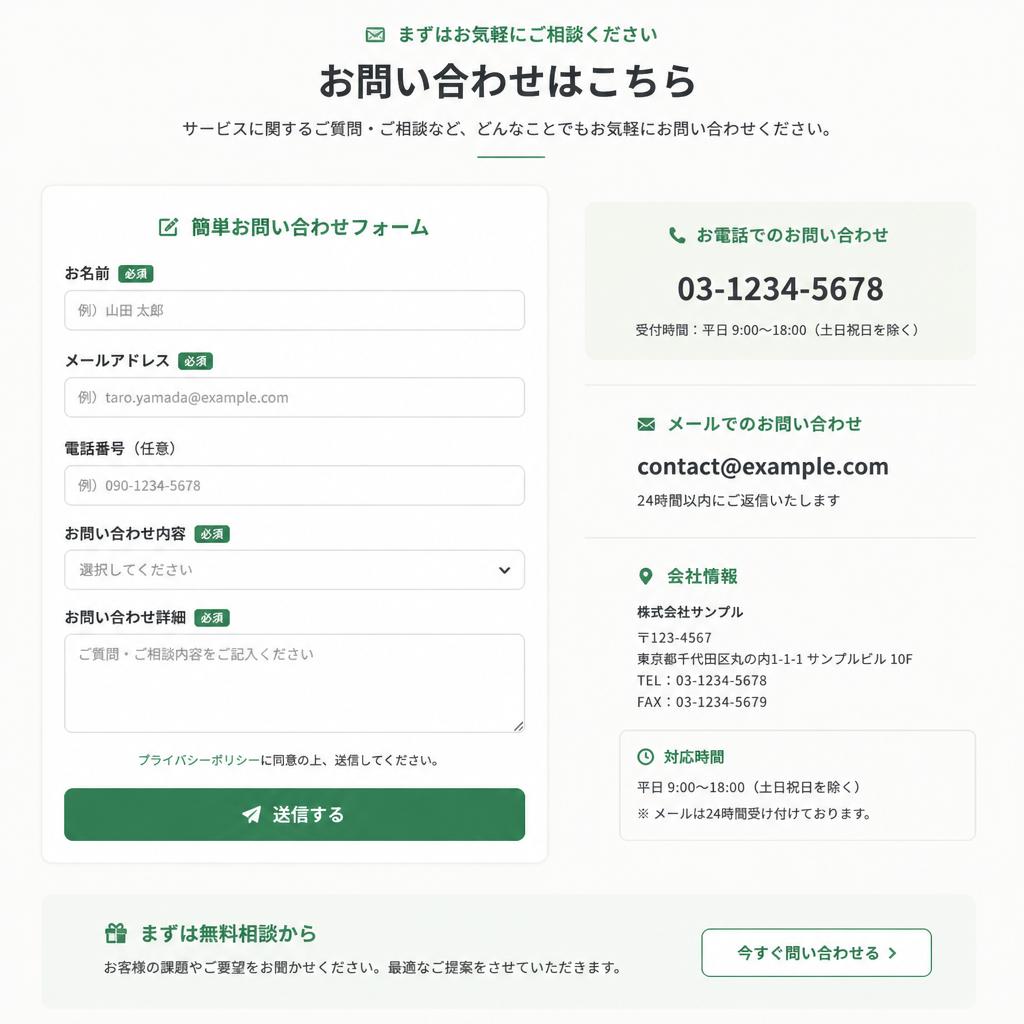 まずはお気軽にご相談ください

お問い合わせはこちら

サービスに関するご質問・ご相談など、どんなことでもお気軽にお問い合わせください。

簡単お問い合わせフォーム

お名前 必須

例）山田 太郎

メールアドレス 必須

例）taro.yamada@example.com

電話番号（任意）

例）090-1234-5678

お問い合わせ内容 必須

選択してください

お問い合わせ詳細 必須

ご質問・ご相談内容をご記入ください

プライバシーポリシーに同意の上、送信してください。

送信する

お電話でのお問い合わせ

03-1234-5678

受付時間：平日 9:00〜18:00（土日祝日を除く）

メールでのお問い合わせ

contact@example.com

24時間以内にご返信いたします

会社情報

株式会社サンプル
〒123-4567
東京都千代田区丸の内1-1-1 サンプルビル 10F
TEL：03-1234-5678
FAX：03-1234-5679

対応時間

平日 9:00〜18:00（土日祝日を除く）
※ メールは24時間受け付けております。

まずは無料相談から

お客様の課題やご要望をお聞かせください。最適なご提案をさせていただきます。

今すぐ問い合わせる ›